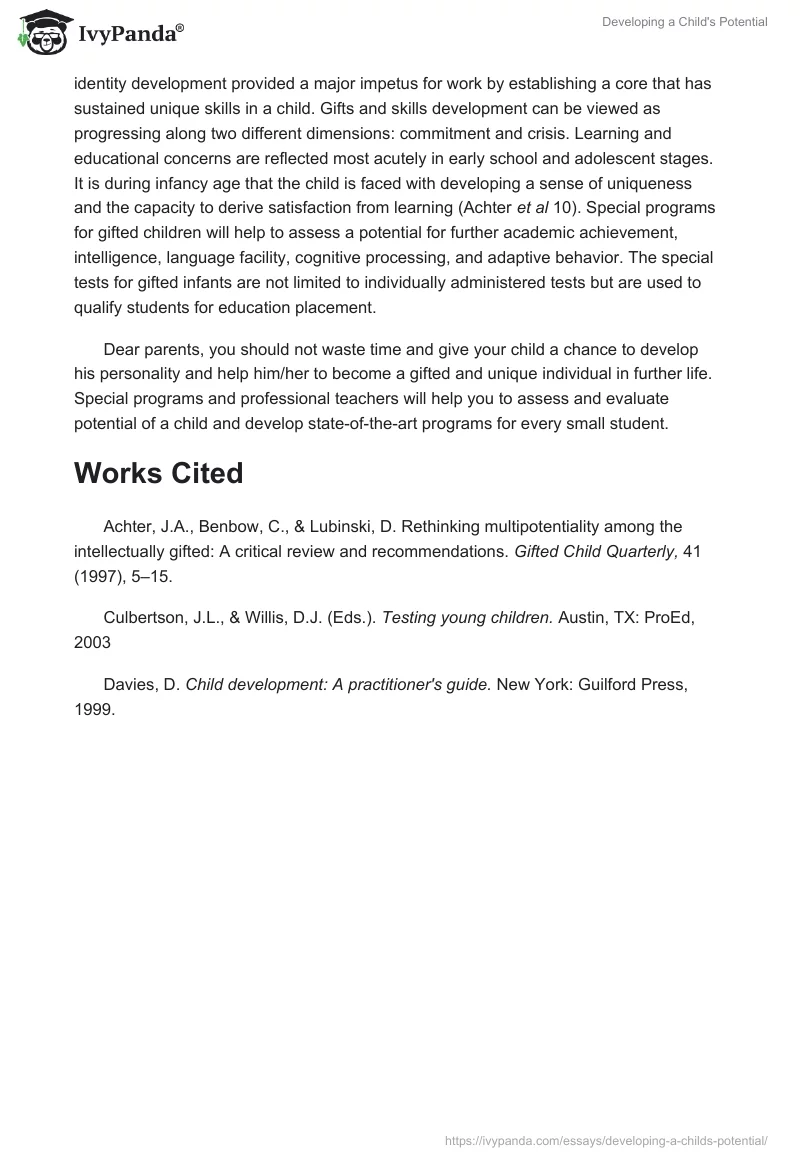 IvyPanda®

Developing a Child's Potential

identity development provided a major impetus for work by establishing a core that has sustained unique skills in a child. Gifts and skills development can be viewed as progressing along two different dimensions: commitment and crisis. Learning and educational concerns are reflected most acutely in early school and adolescent stages. It is during infancy age that the child is faced with developing a sense of uniqueness and the capacity to derive satisfaction from learning (Achter et al 10). Special programs for gifted children will help to assess a potential for further academic achievement, intelligence, language facility, cognitive processing, and adaptive behavior. The special tests for gifted infants are not limited to individually administered tests but are used to qualify students for education placement.

Dear parents, you should not waste time and give your child a chance to develop his personality and help him/her to become a gifted and unique individual in further life. Special programs and professional teachers will help you to assess and evaluate potential of a child and develop state-of-the-art programs for every small student.

Works Cited

Achter, J.A., Benbow, C., & Lubinski, D. Rethinking multipotentiality among the intellectually gifted: A critical review and recommendations. Gifted Child Quarterly, 41 (1997), 5–15.

Culbertson, J.L., & Willis, D.J. (Eds.). Testing young children. Austin, TX: ProEd, 2003

Davies, D. Child development: A practitioner's guide. New York: Guilford Press, 1999.

https://ivypanda.com/essays/developing-a-childs-potential/